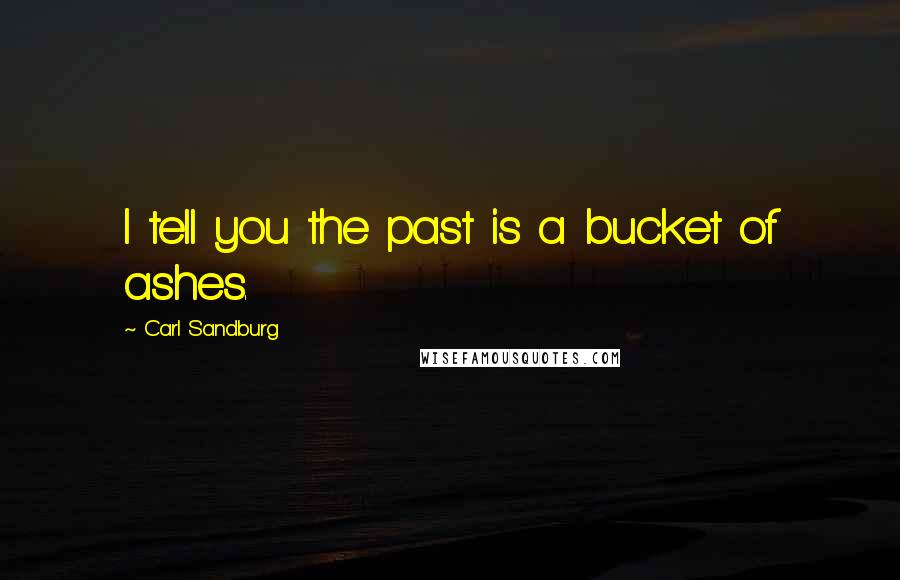 I tell you the past is a bucket of ashes.

~ Carl Sandburg

WISEFAMOUSQUOTES.COM